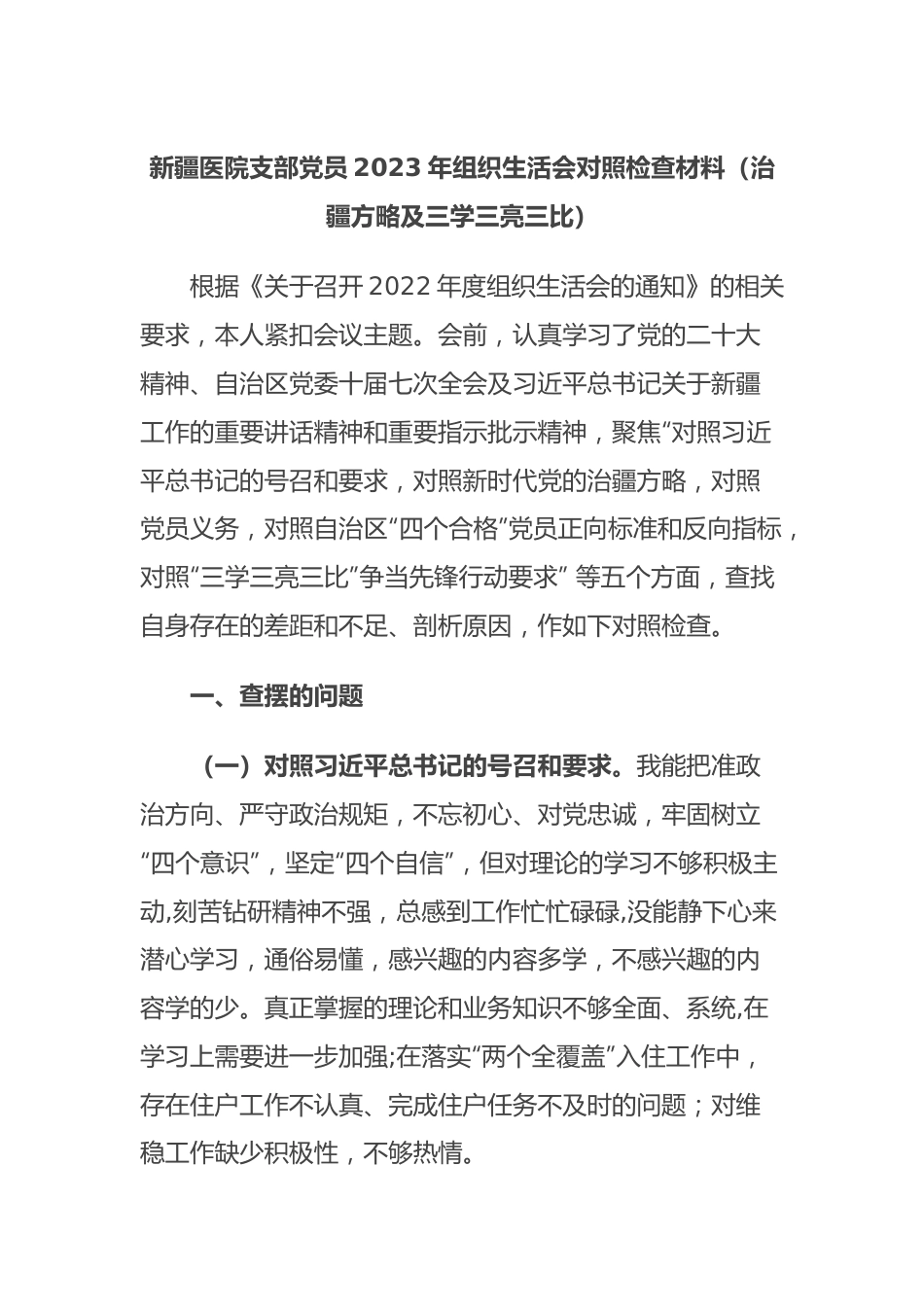 新疆医院支部党员 2023 年组织生活会对照检查材料（治疆方略及三学三亮三比）

根据《关于召开 2022 年度组织生活会的通知》的相关要求，本人紧扣会议主题。会前，认真学习了党的二十大精神、自治区党委十届七次全会及习近平总书记关于新疆工作的重要讲话精神和重要指示批示精神，聚焦“对照习近平总书记的号召和要求，对照新时代党的治疆方略，对照党员义务，对照自治区“四个合格”党员正向标准和反向指标，对照“三学三亮三比”争当先锋行动要求” 等五个方面，查找自身存在的差距和不足、剖析原因，作如下对照检查。

一、查摆的问题

（一）对照习近平总书记的号召和要求。我能把准政治方向、严守政治规矩，不忘初心、对党忠诚，牢固树立“四个意识”，坚定“四个自信”，但对理论的学习不够积极主动,刻苦钻研精神不强，总感到工作忙忙碌碌,没能静下心来潜心学习，通俗易懂，感兴趣的内容多学，不感兴趣的内容学的少。真正掌握的理论和业务知识不够全面、系统,在学习上需要进一步加强;在落实“两个全覆盖”入住工作中，存在住户工作不认真、完成住户任务不及时的问题；对维稳工作缺少积极性，不够热情。